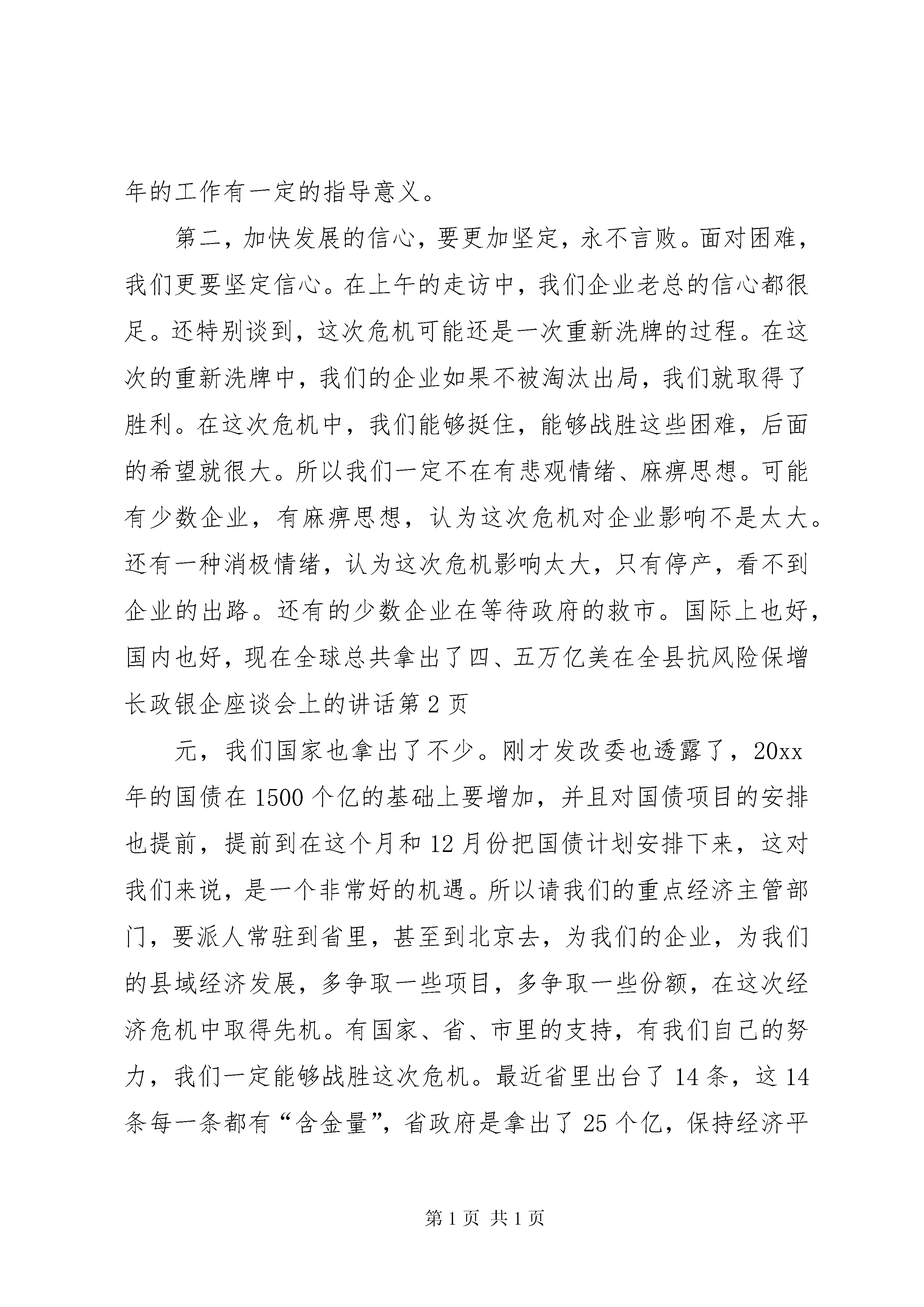 年的工作有一定的指导意义。

第二，加快发展的信心，要更加坚定，永不言败。面对困难，我们更要坚定信心。在上午的走访中，我们企业老总的信心都很足。还特别谈到，这次危机可能还是一次重新洗牌的过程。在这次的重新洗牌中，我们的企业如果不被淘汰出局，我们就取得了胜利。在这次危机中，我们能够挺住，能够战胜这些困难，后面的希望就很大。所以我们一定不在有悲观情绪、麻痹思想。可能有少数企业，有麻痹思想，认为这次危机对企业影响不是太大。还有一种消极情绪，认为这次危机影响太大，只有停产，看不到企业的出路。还有的少数企业在等待政府的救市。国际上也好，国内也好，现在全球总共拿出了四、五万亿美在全县抗风险保增长政银企座谈会上的讲话第2页

元，我们国家也拿出了不少。刚才发改委也透露了，20xx年的国债在1500个亿的基础上要增加，并且对国债项目的安排也提前，提前到在这个月和12月份把国债计划安排下来，这对我们来说，是一个非常好的机遇。所以请我们的重点经济主管部门，要派人常驻到省里，甚至到北京去，为我们的企业，为我们的县域经济发展，多争取一些项目，多争取一些份额，在这次经济危机中取得先机。有国家、省、市里的支持，有我们自己的努力，我们一定能够战胜这次危机。最近省里出台了14条，这14条每一条都有“含金量”，省政府是拿出了25个亿，保持经济平

第1页 共1页